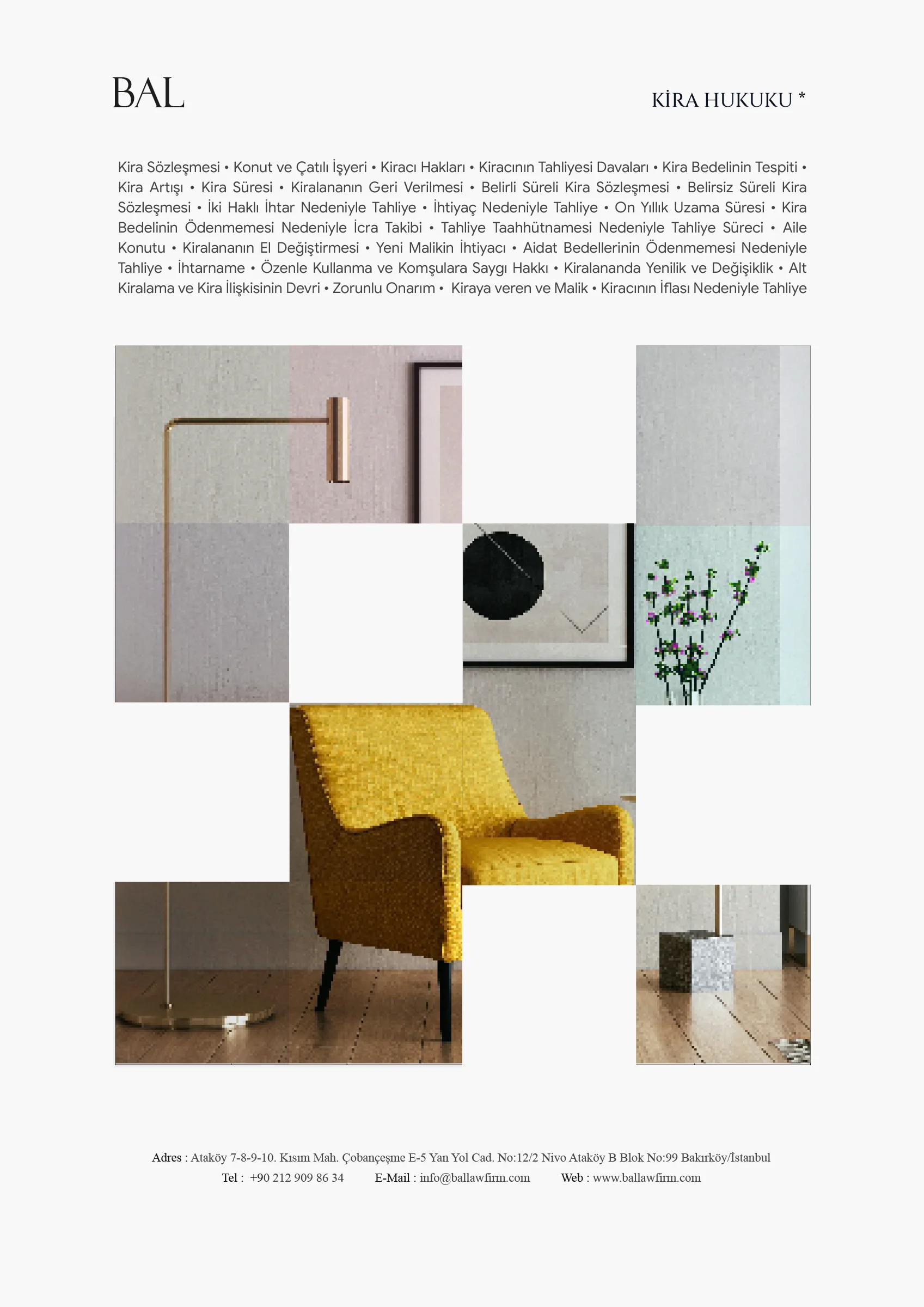 BAL

KİRA HUKUKU *

Kira Sözleşmesi • Konut ve Çatılı İşyeri • Kiracı Hakları • Kiracının Tahliyesi Davaları • Kira Bedelinin Tespiti • Kira Artışı • Kira Süresi • Kiralananın Geri Verilmesi • Belirli Süreli Kira Sözleşmesi • Belirsiz Süreli Kira Sözleşmesi • İki Haklı İhtar Nedeniyle Tahliye • İhtiyaç Nedeniyle Tahliye • On Yıllık Uzama Süresi • Kira Bedelinin Ödenmemesi Nedeniyle İcra Takibi • Tahliye Taahhütnamesi Nedeniyle Tahliye Süreci • Aile Konutu • Kiralananın El Değiştirmesi • Yeni Malikin İhtiyacı • Aidat Bedellerinin Ödenmemesi Nedeniyle Tahliye • İhtarname • Özenle Kullanma ve Komşulara Saygı Hakkı • Kiralananda Yenilik ve Değişiklik • Alt Kiralama ve Kira İlişkisinin Devri • Zorunlu Onarım • Kiraya veren ve Malik • Kiracının İflası Nedeniyle Tahliye

Adres : Ataköy 7-8-9-10. Kısım Mah. Çobançeşme E-5 Yan Yol Cad. No:12/2 Nivo Ataköy B Blok No:99 Bakırköy/İstanbul
Tel : +90 212 909 86 34 E-Mail : info@ballawfirm.com Web : www.ballawfirm.com